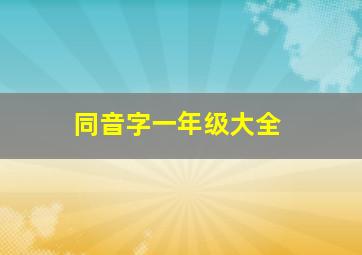 同音字一年级大全